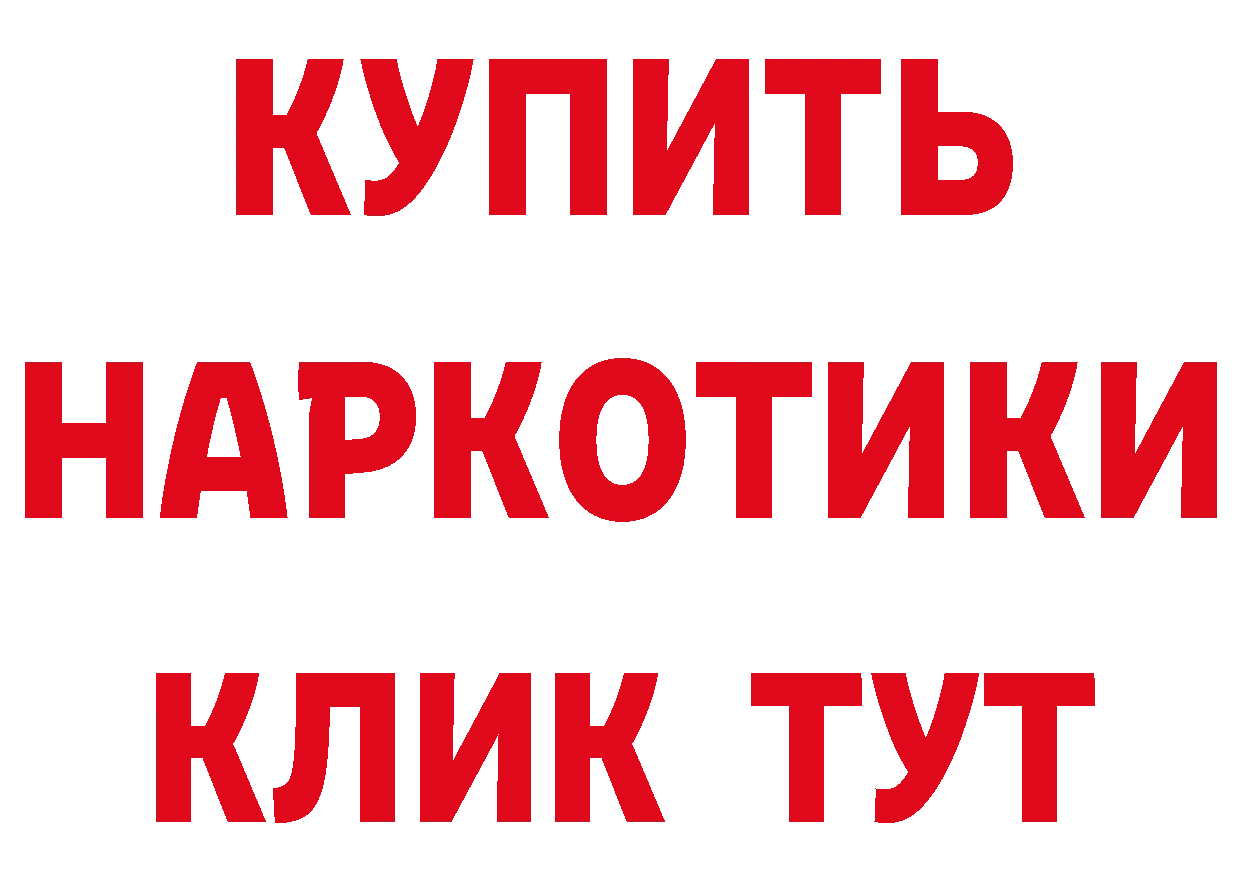 КУПИТЬ НАРКОТИКИ КЛИК ТУТ